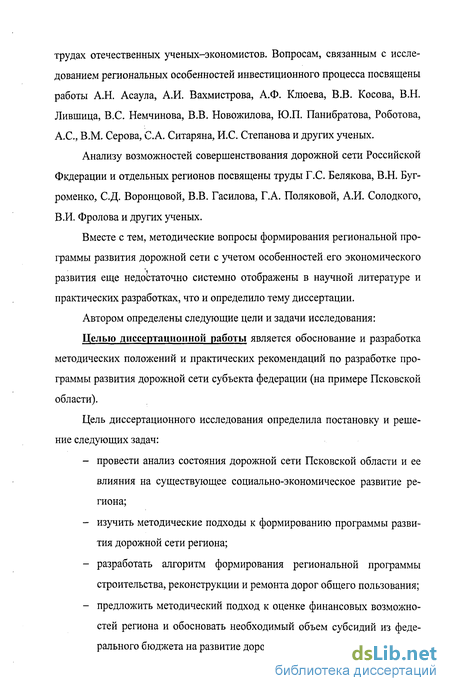 трудах отечественных ученых–экономистов. Вопросам, связанным с исследованием региональных особенностей инвестиционного процесса посвящены работы А.Н. Асаула, А.И. Вахмистрова, А.Ф. Клюева, В.В. Косова, В.Н. Лившица, В.С. Немчинова, В.В. Новожилова, Ю.П. Панибратова, Роботова, А.С., В.М. Серова, С.А. Ситаряна, И.С. Степанова и других ученых.

Анализу возможностей совершенствования дорожной сети Российской Фкдерации и отдельных регионов посвящены труды Г.С. Белякова, В.Н. Бугроменко, С.Д. Воронцовой, В.В. Гасилова, Г.А. Поляковой, А.И. Солодкого, В.И. Фролова и других ученых.

Вместе с тем, методические вопросы формирования региональной программы развития дорожной сети с учетом особенностей его экономического развития еще недостаточно системно отображены в научной литературе и практических разработках, что и определило тему диссертации.

Автором определены следующие цели и задачи исследования:

Целью диссертационной работы является обоснование и разработка методических положений и практических рекомендаций по разработке программы развития дорожной сети субъекта федерации (на примере Псковской области).

Цель диссертационного исследования определила постановку и решение следующих задач:

– провести анализ состояния дорожной сети Псковской области и ее влияния на существующее социально-экономическое развитие региона;

– изучить методические подходы к формированию программы развития дорожной сети региона;

– разработать алгоритм формирования региональной программы строительства, реконструкции и ремонта дорог общего пользования;

– предложить методический подход к оценке финансовых возможностей региона и обосновать необходимый объем субсидий из федерального бюджета на развитие дорс

dsLib.net
библиотека диссертаций